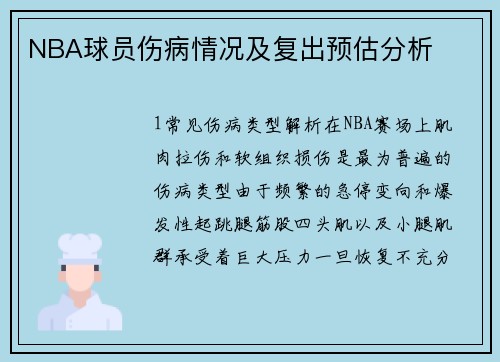 NBA球员伤病情况及复出预估分析

1常见伤病类型解析在NBA赛场上肌肉拉伤和软组织损伤是最为普遍的伤病类型由于频繁的急停变向和爆发性起跳腿筋股四头肌以及小腿肌群承受着巨大压力一旦恢复不充分